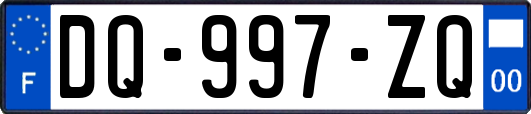 F
DQ-997-ZQ
00